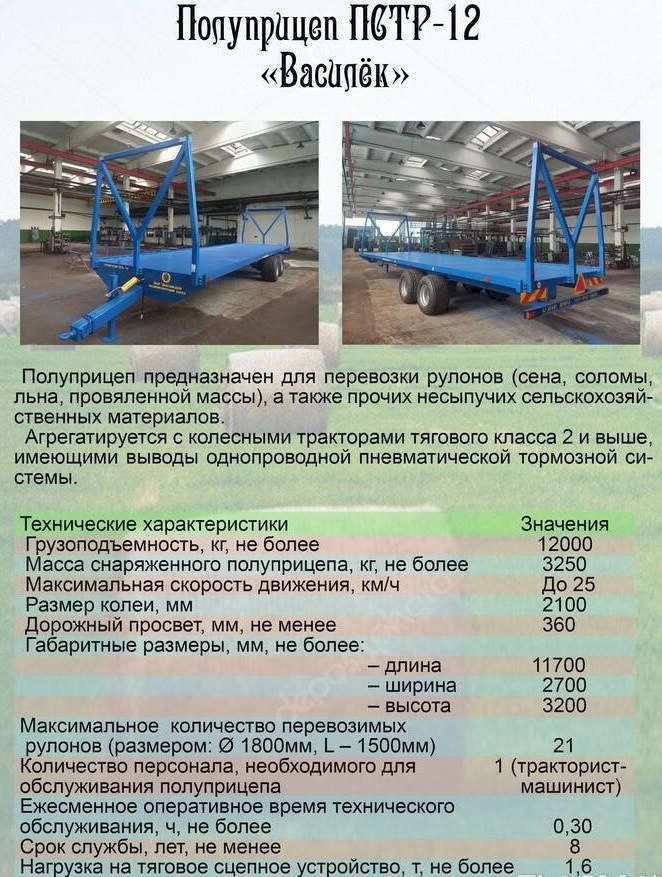 Полуприцеп ПСТР-12
«Василёк»

Полуприцеп предназначен для перевозки рулонов (сена, соломы, льна, провяленной массы), а также прочих несыпучих сельскохозяйственных материалов.
Агрегатируется с колесными тракторами тягового класса 2 и выше, имеющими выводы однопроводной пневматической тормозной системы.

| Технические характеристики | Значения |
|---|---|
| Грузоподъемность, кг, не более | 12000 |
| Масса снаряженного полуприцепа, кг, не более | 3250 |
| Максимальная скорость движения, км/ч | До 25 |
| Размер колеи, мм | 2100 |
| Дорожный просвет, мм, не менее | 360 |
| Габаритные размеры, мм, не более: | |
| – длина | 11700 |
| – ширина | 2700 |
| – высота | 3200 |
| Максимальное количество перевозимых рулонов (размером: Ø 1800мм, L – 1500мм) | 21 |
| Количество персонала, необходимого для обслуживания полуприцепа | 1 (тракторист-машинист) |
| Ежесменное оперативное время технического обслуживания, ч, не более | 0,30 |
| Срок службы, лет, не менее | 8 |
| Нагрузка на тяговое сцепное устройство, т, не более | 1,6 |